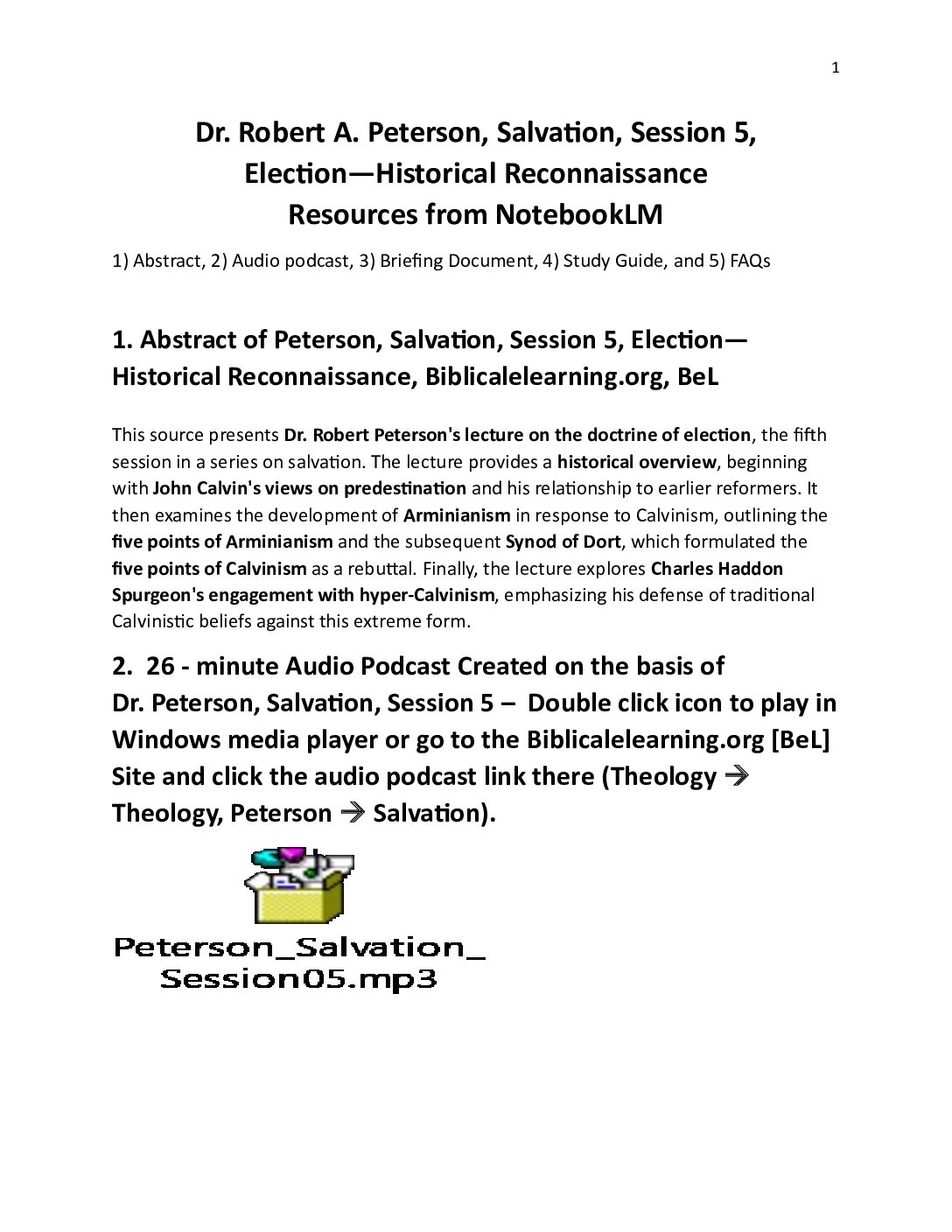 1

Dr. Robert A. Peterson, Salvation, Session 5, Election—Historical Reconnaissance
Resources from NotebookLM

1) Abstract, 2) Audio podcast, 3) Briefing Document, 4) Study Guide, and 5) FAQs

1. Abstract of Peterson, Salvation, Session 5, Election—Historical Reconnaissance, Biblicalelearning.org, BeL

This source presents Dr. Robert Peterson's lecture on the doctrine of election, the fifth session in a series on salvation. The lecture provides a historical overview, beginning with John Calvin's views on predestination and his relationship to earlier reformers. It then examines the development of Arminianism in response to Calvinism, outlining the five points of Arminianism and the subsequent Synod of Dort, which formulated the five points of Calvinism as a rebuttal. Finally, the lecture explores Charles Haddon Spurgeon's engagement with hyper-Calvinism, emphasizing his defense of traditional Calvinistic beliefs against this extreme form.

2. 26 - minute Audio Podcast Created on the basis of Dr. Peterson, Salvation, Session 5 – Double click icon to play in Windows media player or go to the Biblicalelearning.org [BeL] Site and click the audio podcast link there (Theology → Theology, Peterson → Salvation).

Peterson_Salvation_
Session05.mp3